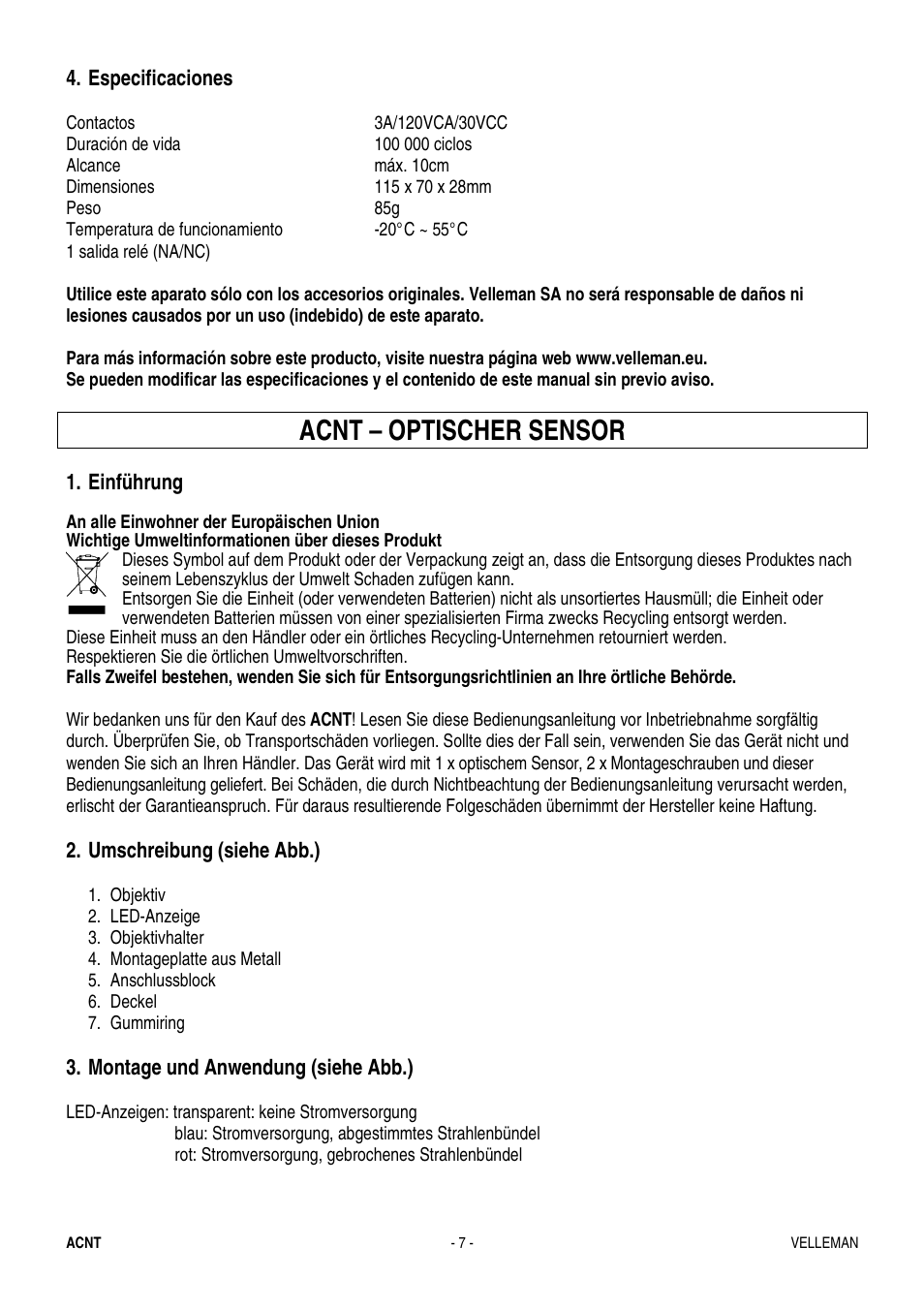 4. Especificaciones

| | |
|---|---|
| Contactos | 3A/120VCA/30VCC |
| Duración de vida | 100 000 ciclos |
| Alcance | máx. 10cm |
| Dimensiones | 115 x 70 x 28mm |
| Peso | 85g |
| Temperatura de funcionamiento | -20°C ~ 55°C |
| 1 salida relé (NA/NC) | |

Utilice este aparato sólo con los accesorios originales. Velleman SA no será responsable de daños ni lesiones causados por un uso (indebido) de este aparato.

Para más información sobre este producto, visite nuestra página web www.velleman.eu.
Se pueden modificar las especificaciones y el contenido de este manual sin previo aviso.

ACNT – OPTISCHER SENSOR

1. Einführung

An alle Einwohner der Europäischen Union
Wichtige Umweltinformationen über dieses Produkt
Dieses Symbol auf dem Produkt oder der Verpackung zeigt an, dass die Entsorgung dieses Produktes nach seinem Lebenszyklus der Umwelt Schaden zufügen kann.
Entsorgen Sie die Einheit (oder verwendeten Batterien) nicht als unsortiertes Hausmüll; die Einheit oder verwendeten Batterien müssen von einer spezialisierten Firma zwecks Recycling entsorgt werden.
Diese Einheit muss an den Händler oder ein örtliches Recycling-Unternehmen retourniert werden.
Respektieren Sie die örtlichen Umweltvorschriften.
Falls Zweifel bestehen, wenden Sie sich für Entsorgungsrichtlinien an Ihre örtliche Behörde.

Wir bedanken uns für den Kauf des ACNT! Lesen Sie diese Bedienungsanleitung vor Inbetriebnahme sorgfältig durch. Überprüfen Sie, ob Transportschäden vorliegen. Sollte dies der Fall sein, verwenden Sie das Gerät nicht und wenden Sie sich an Ihren Händler. Das Gerät wird mit 1 x optischem Sensor, 2 x Montageschrauben und dieser Bedienungsanleitung geliefert. Bei Schäden, die durch Nichtbeachtung der Bedienungsanleitung verursacht werden, erlischt der Garantieanspruch. Für daraus resultierende Folgeschäden übernimmt der Hersteller keine Haftung.

2. Umschreibung (siehe Abb.)

1. Objektiv
2. LED-Anzeige
3. Objektivhalter
4. Montageplatte aus Metall
5. Anschlussblock
6. Deckel
7. Gummiring

3. Montage und Anwendung (siehe Abb.)

LED-Anzeigen: transparent: keine Stromversorgung
blau: Stromversorgung, abgestimmtes Strahlenbündel
rot: Stromversorgung, gebrochenes Strahlenbündel

ACNT - 7 - VELLEMAN